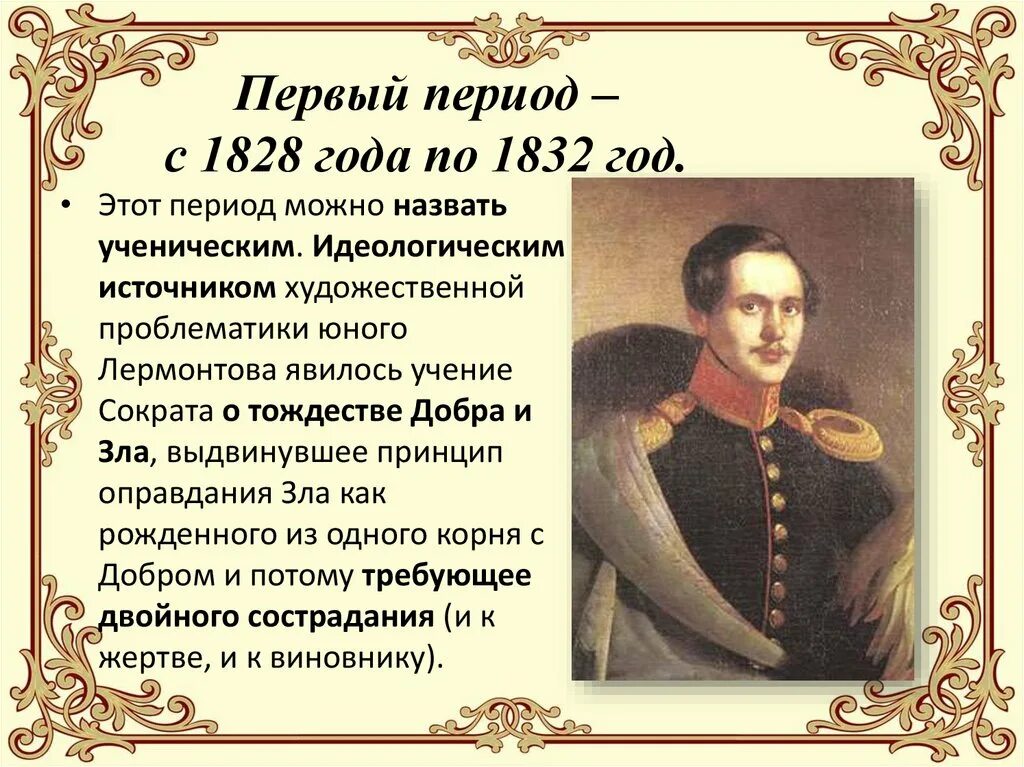 Первый период – с 1828 года по 1832 год.

• Этот период можно назвать ученическим. Идеологическим источником художественной проблематики юного Лермонтова явилось учение Сократа о тождестве Добра и Зла, выдвинувшее принцип оправдания Зла как рожденного из одного корня с Добром и потому требующее двойного сострадания (и к жертве, и к виновнику).